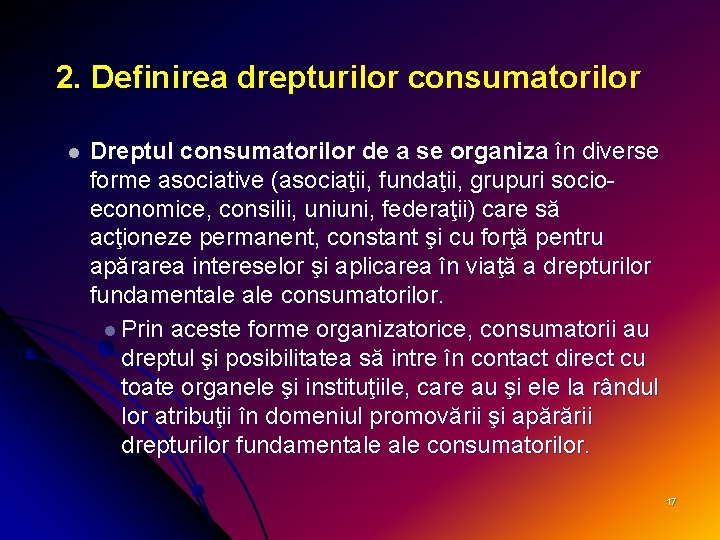 2. Definirea drepturilor consumatorilor

• Dreptul consumatorilor de a se organiza în diverse forme asociative (asociaţii, fundaţii, grupuri socio-economice, consilii, uniuni, federaţii) care să acţioneze permanent, constant şi cu forţă pentru apărarea intereselor şi aplicarea în viaţă a drepturilor fundamentale ale consumatorilor.

• Prin aceste forme organizatorice, consumatorii au dreptul şi posibilitatea să intre în contact direct cu toate organele şi instituţiile, care au şi ele la rândul lor atribuţii în domeniul promovării şi apărării drepturilor fundamentale ale consumatorilor.

17